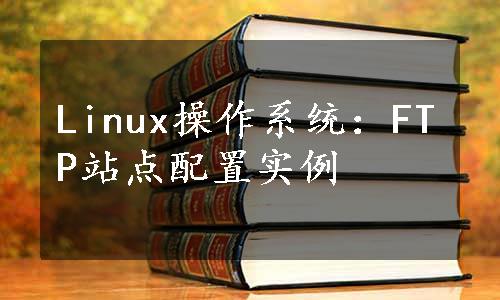 Linux操作系统：FTP站点配置实例